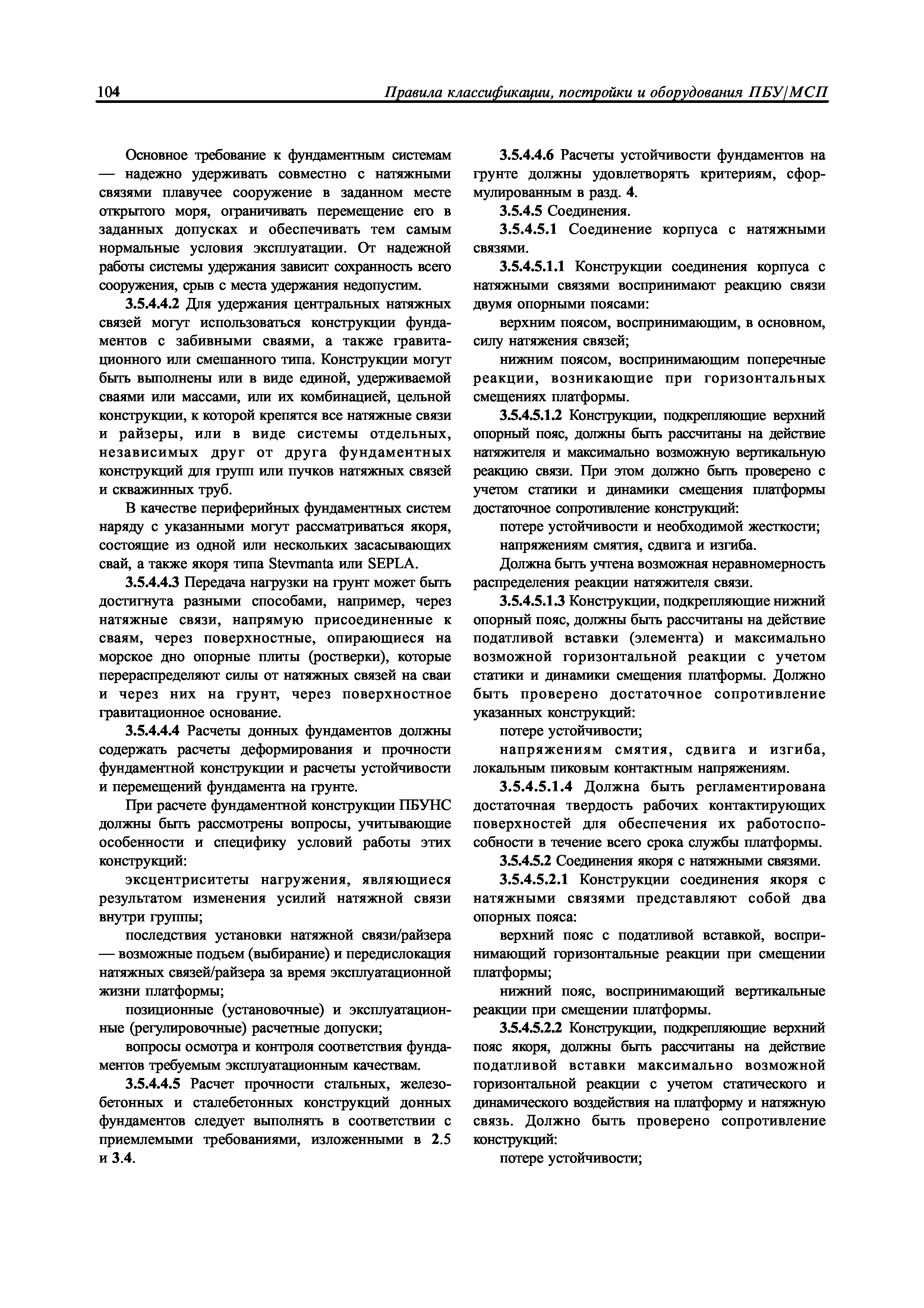 104 Правила классификации, постройки и оборудования ПБУ/МСП

Основное требование к фундаментным системам — надежно удерживать совместно с натяжными связями плавучее сооружение в заданном месте открытого моря, ограничивать перемещение его в заданных допусках и обеспечивать тем самым нормальные условия эксплуатации. От надежной работы системы удержания зависит сохранность всего сооружения, срыв с места удержания недопустим.

3.5.4.4.2 Для удержания центральных натяжных связей могут использоваться конструкции фундаментов с забивными сваями, а также гравитационного или смешанного типа. Конструкции могут быть выполнены или в виде единой, удерживаемой сваями или массами, или их комбинацией, цельной конструкции, к которой крепятся все натяжные связи и райзеры, или в виде системы отдельных, независимых друг от друга фундаментных конструкций для групп или пучков натяжных связей и скважинных труб.

В качестве периферийных фундаментных систем наряду с указанными могут рассматриваться якоря, состоящие из одной или нескольких засасывающих свай, а также якоря типа Stevmanta или SEPLA.

3.5.4.4.3 Передача нагрузки на грунт может быть достигнута разными способами, например, через натяжные связи, напрямую присоединенные к сваям, через поверхностные, опирающиеся на морское дно опорные плиты (ростверки), которые перераспределяют силы от натяжных связей на сваи и через них на грунт, через поверхностное гравитационное основание.

3.5.4.4.4 Расчеты донных фундаментов должны содержать расчеты деформирования и прочности фундаментной конструкции и расчеты устойчивости и перемещений фундамента на грунте.

При расчете фундаментной конструкции ПБУНС должны быть рассмотрены вопросы, учитывающие особенности и специфику условий работы этих конструкций:

эксцентриситеты нагружения, являющиеся результатом изменения усилий натяжной связи внутри группы;

последствия установки натяжной связи/райзера — возможные подъем (выбирание) и передислокация натяжных связей/райзера за время эксплуатационной жизни платформы;

позиционные (установочные) и эксплуатационные (регулировочные) расчетные допуски;

вопросы осмотра и контроля соответствия фундаментов требуемым эксплуатационным качествам.

3.5.4.4.5 Расчет прочности стальных, железобетонных и сталебетонных конструкций донных фундаментов следует выполнять в соответствии с приемлемыми требованиями, изложенными в 2.5 и 3.4.

3.5.4.4.6 Расчеты устойчивости фундаментов на грунте должны удовлетворять критериям, сформулированным в разд. 4.

3.5.4.5 Соединения.

3.5.4.5.1 Соединение корпуса с натяжными связями.

3.5.4.5.1.1 Конструкции соединения корпуса с натяжными связями воспринимают реакцию связи двумя опорными поясами:

верхним поясом, воспринимающим, в основном, силу натяжения связей;

нижним поясом, воспринимающим поперечные реакции, возникающие при горизонтальных смещениях платформы.

3.5.4.5.1.2 Конструкции, подкрепляющие верхний опорный пояс, должны быть рассчитаны на действие натяжителя и максимально возможную вертикальную реакцию связи. При этом должно быть проверено с учетом статики и динамики смещения платформы достаточное сопротивление конструкций:

потере устойчивости и необходимой жесткости;

напряжениям смятия, сдвига и изгиба.

Должна быть учтена возможная неравномерность распределения реакции натяжителя связи.

3.5.4.5.1.3 Конструкции, подкрепляющие нижний опорный пояс, должны быть рассчитаны на действие податливой вставки (элемента) и максимально возможной горизонтальной реакции с учетом статики и динамики смещения платформы. Должно быть проверено достаточное сопротивление указанных конструкций:

потере устойчивости;

напряжениям смятия, сдвига и изгиба, локальным пиковым контактным напряжениям.

3.5.4.5.1.4 Должна быть регламентирована достаточная твердость рабочих контактирующих поверхностей для обеспечения их работоспособности в течение всего срока службы платформы.

3.5.4.5.2 Соединения якоря с натяжными связями.

3.5.4.5.2.1 Конструкции соединения якоря с натяжными связями представляют собой два опорных пояса:

верхний пояс с податливой вставкой, воспринимающий горизонтальные реакции при смещении платформы;

нижний пояс, воспринимающий вертикальные реакции при смещении платформы.

3.5.4.5.2.2 Конструкции, подкрепляющие верхний пояс якоря, должны быть рассчитаны на действие податливой вставки максимально возможной горизонтальной реакции с учетом статического и динамического воздействия на платформу и натяжную связь. Должно быть проверено сопротивление конструкций:

потере устойчивости;